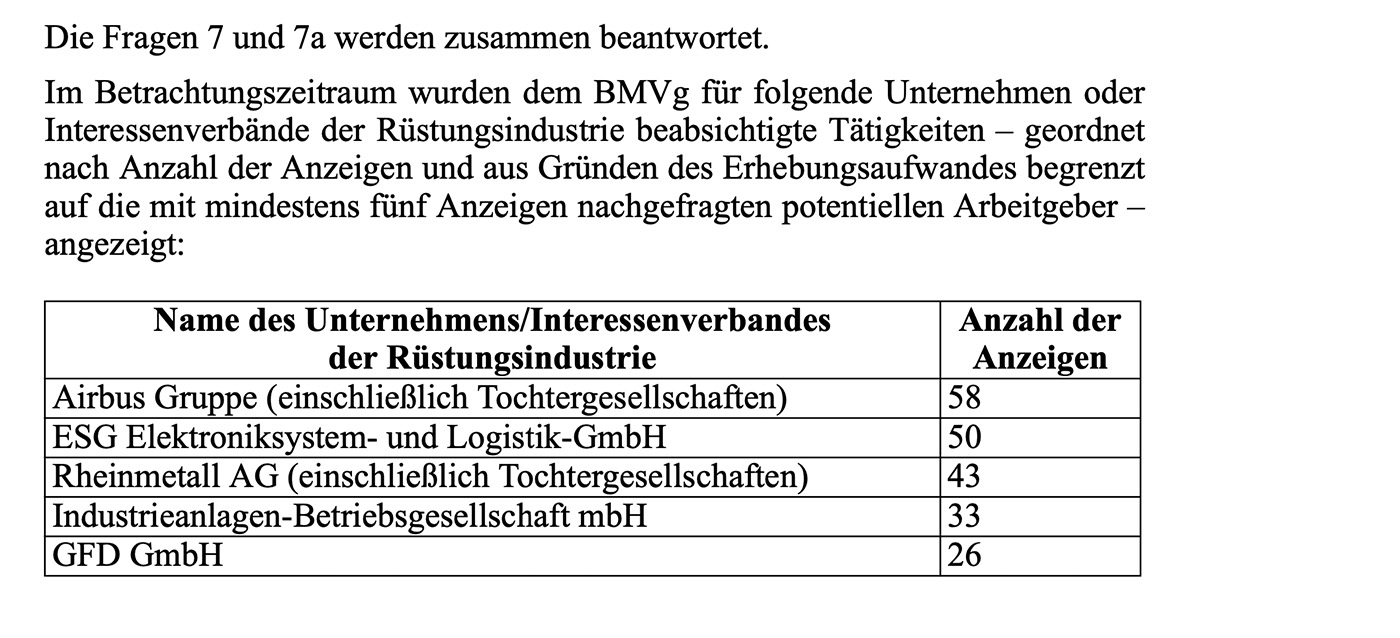 Die Fragen 7 und 7a werden zusammen beantwortet.

Im Betrachtungszeitraum wurden dem BMVg für folgende Unternehmen oder Interessenverbände der Rüstungsindustrie beabsichtigte Tätigkeiten – geordnet nach Anzahl der Anzeigen und aus Gründen des Erhebungsaufwandes begrenzt auf die mit mindestens fünf Anzeigen nachgefragten potentiellen Arbeitgeber – angezeigt:

| Name des Unternehmens/Interessenverbandes der Rüstungsindustrie | Anzahl der Anzeigen |
|---|---|
| Airbus Gruppe (einschließlich Tochtergesellschaften) | 58 |
| ESG Elektroniksystem- und Logistik-GmbH | 50 |
| Rheinmetall AG (einschließlich Tochtergesellschaften) | 43 |
| Industrieanlagen-Betriebsgesellschaft mbH | 33 |
| GFD GmbH | 26 |